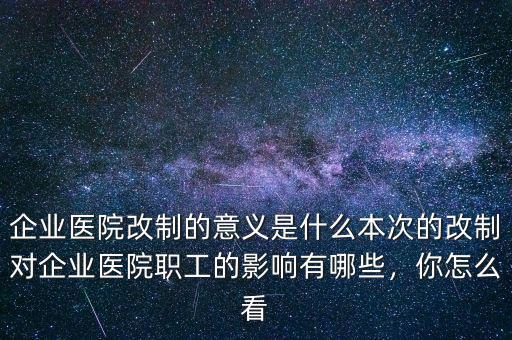 企业医院改制的意义是什么本次的改制对企业医院职工的影响有哪些，你怎么看